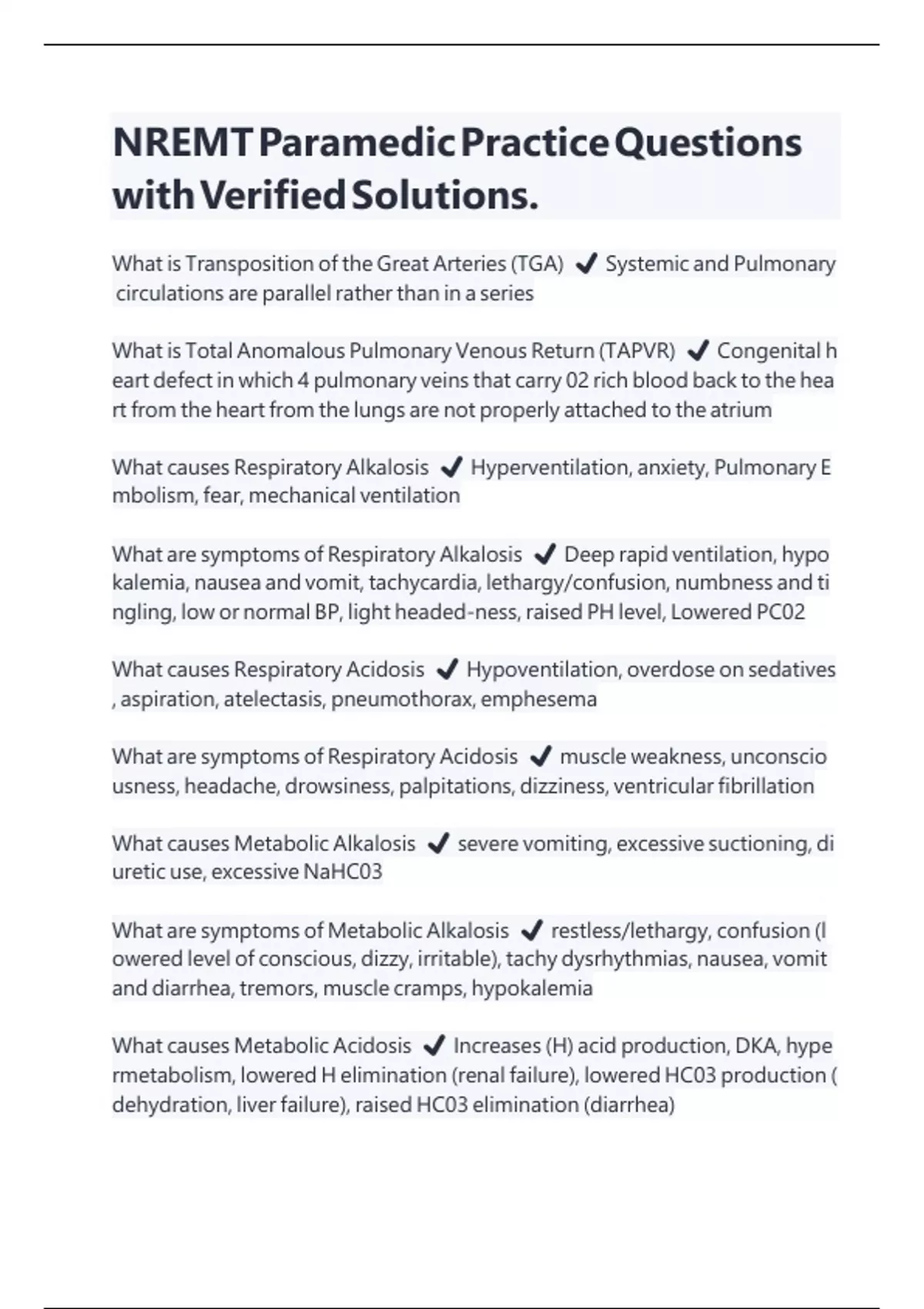 NREMT Paramedic Practice Questions with Verified Solutions.

What is Transposition of the Great Arteries (TGA) ✔ Systemic and Pulmonary circulations are parallel rather than in a series

What is Total Anomalous Pulmonary Venous Return (TAPVR) ✔ Congenital heart defect in which 4 pulmonary veins that carry 02 rich blood back to the heart from the heart from the lungs are not properly attached to the atrium

What causes Respiratory Alkalosis ✔ Hyperventilation, anxiety, Pulmonary Embolism, fear, mechanical ventilation

What are symptoms of Respiratory Alkalosis ✔ Deep rapid ventilation, hypokalemia, nausea and vomit, tachycardia, lethargy/confusion, numbness and tingling, low or normal BP, light headed-ness, raised PH level, Lowered PC02

What causes Respiratory Acidosis ✔ Hypoventilation, overdose on sedatives, aspiration, atelectasis, pneumothorax, emphesema

What are symptoms of Respiratory Acidosis ✔ muscle weakness, unconsciousness, headache, drowsiness, palpitations, dizziness, ventricular fibrillation

What causes Metabolic Alkalosis ✔ severe vomiting, excessive suctioning, diuretic use, excessive NaHC03

What are symptoms of Metabolic Alkalosis ✔ restless/lethargy, confusion (lowered level of conscious, dizzy, irritable), tachy dysrhythmias, nausea, vomit and diarrhea, tremors, muscle cramps, hypokalemia

What causes Metabolic Acidosis ✔ Increases (H) acid production, DKA, hypermetabolism, lowered H elimination (renal failure), lowered HC03 production (dehydration, liver failure), raised HC03 elimination (diarrhea)